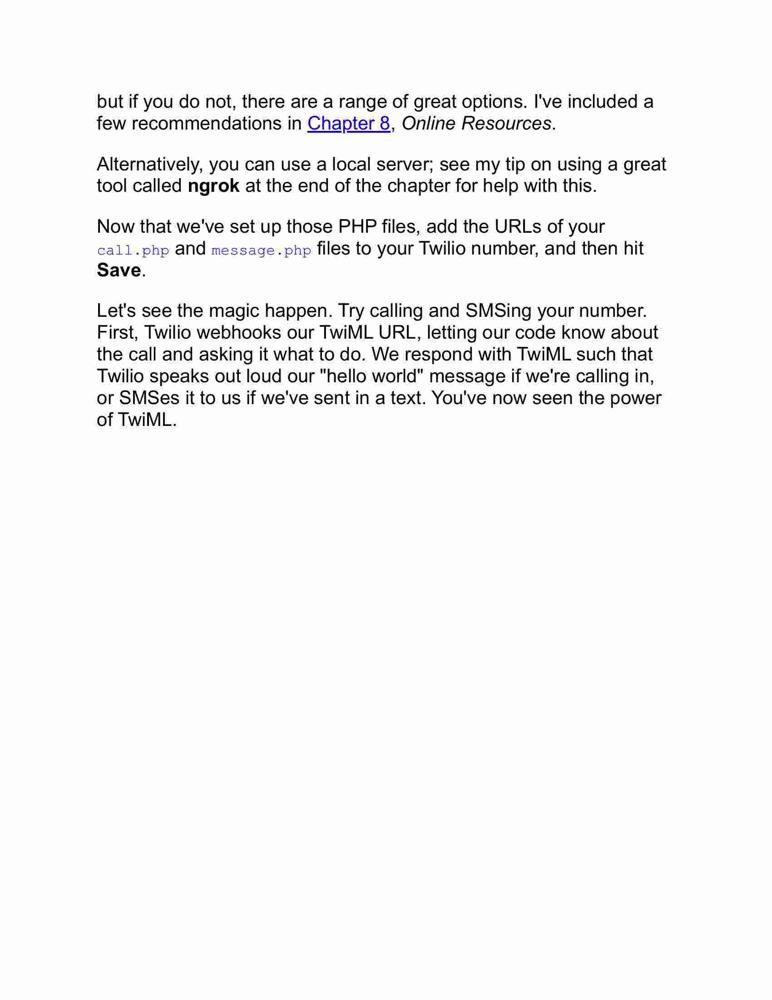 but if you do not, there are a range of great options. I've included a few recommendations in Chapter 8, Online Resources.

Alternatively, you can use a local server; see my tip on using a great tool called ngrok at the end of the chapter for help with this.

Now that we've set up those PHP files, add the URLs of your call.php and message.php files to your Twilio number, and then hit Save.

Let's see the magic happen. Try calling and SMSing your number. First, Twilio webhooks our TwiML URL, letting our code know about the call and asking it what to do. We respond with TwiML such that Twilio speaks out loud our "hello world" message if we're calling in, or SMSes it to us if we've sent in a text. You've now seen the power of TwiML.